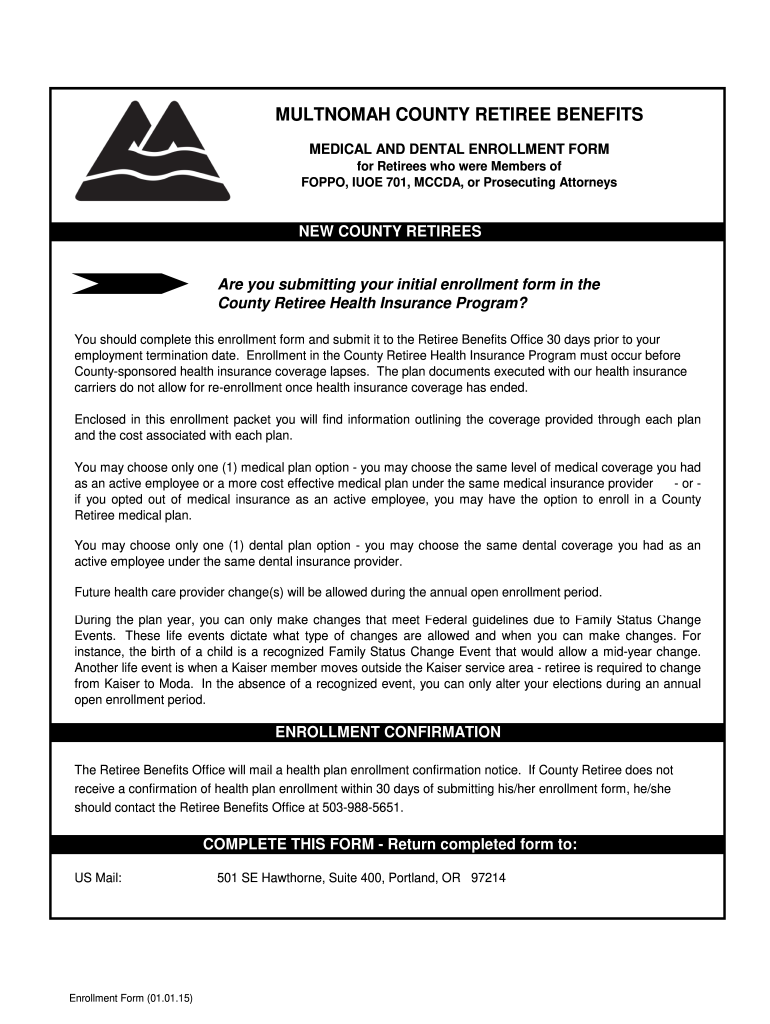 MULTNOMAH COUNTY RETIREE BENEFITS

MEDICAL AND DENTAL ENROLLMENT FORM
for Retirees who were Members of
FOPPO, IUOE 701, MCCDA, or Prosecuting Attorneys

NEW COUNTY RETIREES

Are you submitting your initial enrollment form in the County Retiree Health Insurance Program?

You should complete this enrollment form and submit it to the Retiree Benefits Office 30 days prior to your employment termination date. Enrollment in the County Retiree Health Insurance Program must occur before County-sponsored health insurance coverage lapses. The plan documents executed with our health insurance carriers do not allow for re-enrollment once health insurance coverage has ended.

Enclosed in this enrollment packet you will find information outlining the coverage provided through each plan and the cost associated with each plan.

You may choose only one (1) medical plan option - you may choose the same level of medical coverage you had as an active employee or a more cost effective medical plan under the same medical insurance provider - or - if you opted out of medical insurance as an active employee, you may have the option to enroll in a County Retiree medical plan.

You may choose only one (1) dental plan option - you may choose the same dental coverage you had as an active employee under the same dental insurance provider.

Future health care provider change(s) will be allowed during the annual open enrollment period.

During the plan year, you can only make changes that meet Federal guidelines due to Family Status Change Events. These life events dictate what type of changes are allowed and when you can make changes. For instance, the birth of a child is a recognized Family Status Change Event that would allow a mid-year change. Another life event is when a Kaiser member moves outside the Kaiser service area - retiree is required to change from Kaiser to Moda. In the absence of a recognized event, you can only alter your elections during an annual open enrollment period.

ENROLLMENT CONFIRMATION

The Retiree Benefits Office will mail a health plan enrollment confirmation notice. If County Retiree does not receive a confirmation of health plan enrollment within 30 days of submitting his/her enrollment form, he/she should contact the Retiree Benefits Office at 503-988-5651.

COMPLETE THIS FORM - Return completed form to:

US Mail: 501 SE Hawthorne, Suite 400, Portland, OR 97214

Enrollment Form (01.01.15)